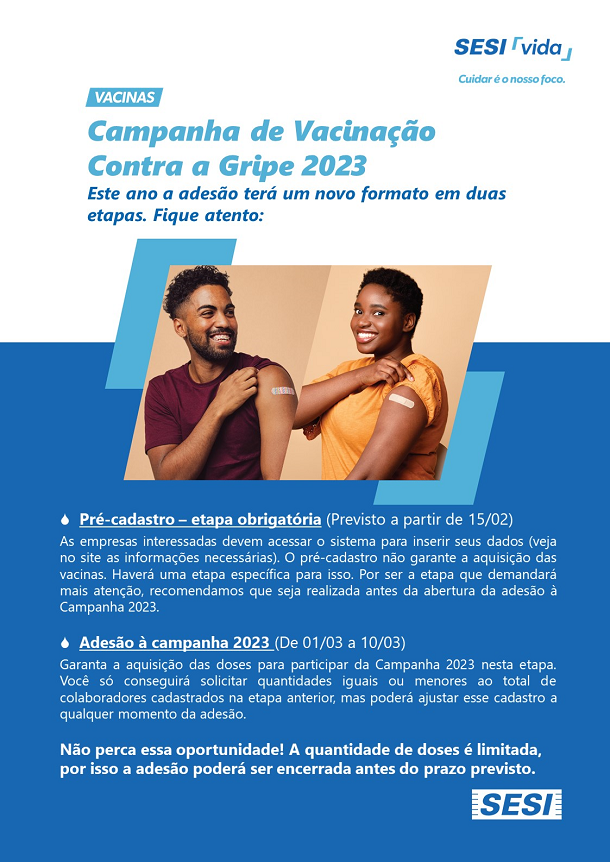 SESI vida
Cuidar é o nosso foco.

VACINAS

Campanha de Vacinação Contra a Gripe 2023

Este ano a adesão terá um novo formato em duas etapas. Fique atento:

Pré-cadastro – etapa obrigatória (Previsto a partir de 15/02)

As empresas interessadas devem acessar o sistema para inserir seus dados (veja no site as informações necessárias). O pré-cadastro não garante a aquisição das vacinas. Haverá uma etapa específica para isso. Por ser a etapa que demandará mais atenção, recomendamos que seja realizada antes da abertura da adesão à Campanha 2023.

Adesão à campanha 2023 (De 01/03 a 10/03)

Garanta a aquisição das doses para participar da Campanha 2023 nesta etapa. Você só conseguirá solicitar quantidades iguais ou menores ao total de colaboradores cadastrados na etapa anterior, mas poderá ajustar esse cadastro a qualquer momento da adesão.

Não perca essa oportunidade! A quantidade de doses é limitada, por isso a adesão poderá ser encerrada antes do prazo previsto.

SESI